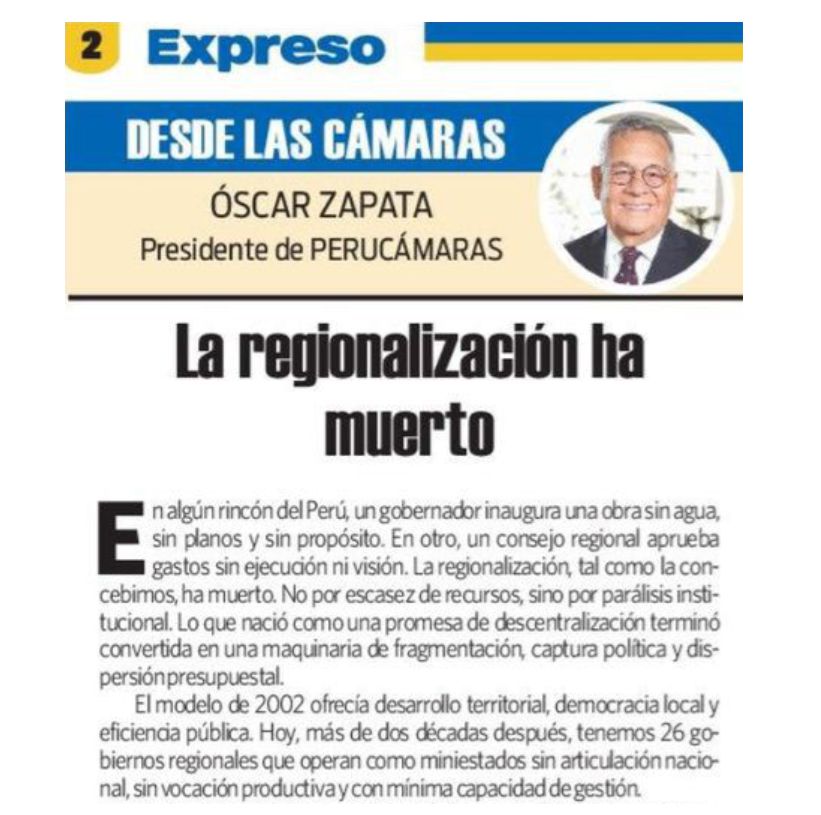 2 Expreso

DESDE LAS CÁMARAS
ÓSCAR ZAPATA
Presidente de PERUCÁMARAS

La regionalización ha muerto

En algún rincón del Perú, un gobernador inaugura una obra sin agua, sin planos y sin propósito. En otro, un consejo regional aprueba gastos sin ejecución ni visión. La regionalización, tal como la concebimos, ha muerto. No por escasez de recursos, sino por parálisis institucional. Lo que nació como una promesa de descentralización terminó convertida en una maquinaria de fragmentación, captura política y dispersión presupuestal.

El modelo de 2002 ofrecía desarrollo territorial, democracia local y eficiencia pública. Hoy, más de dos décadas después, tenemos 26 gobiernos regionales que operan como miniestados sin articulación nacional, sin vocación productiva y con mínima capacidad de gestión.